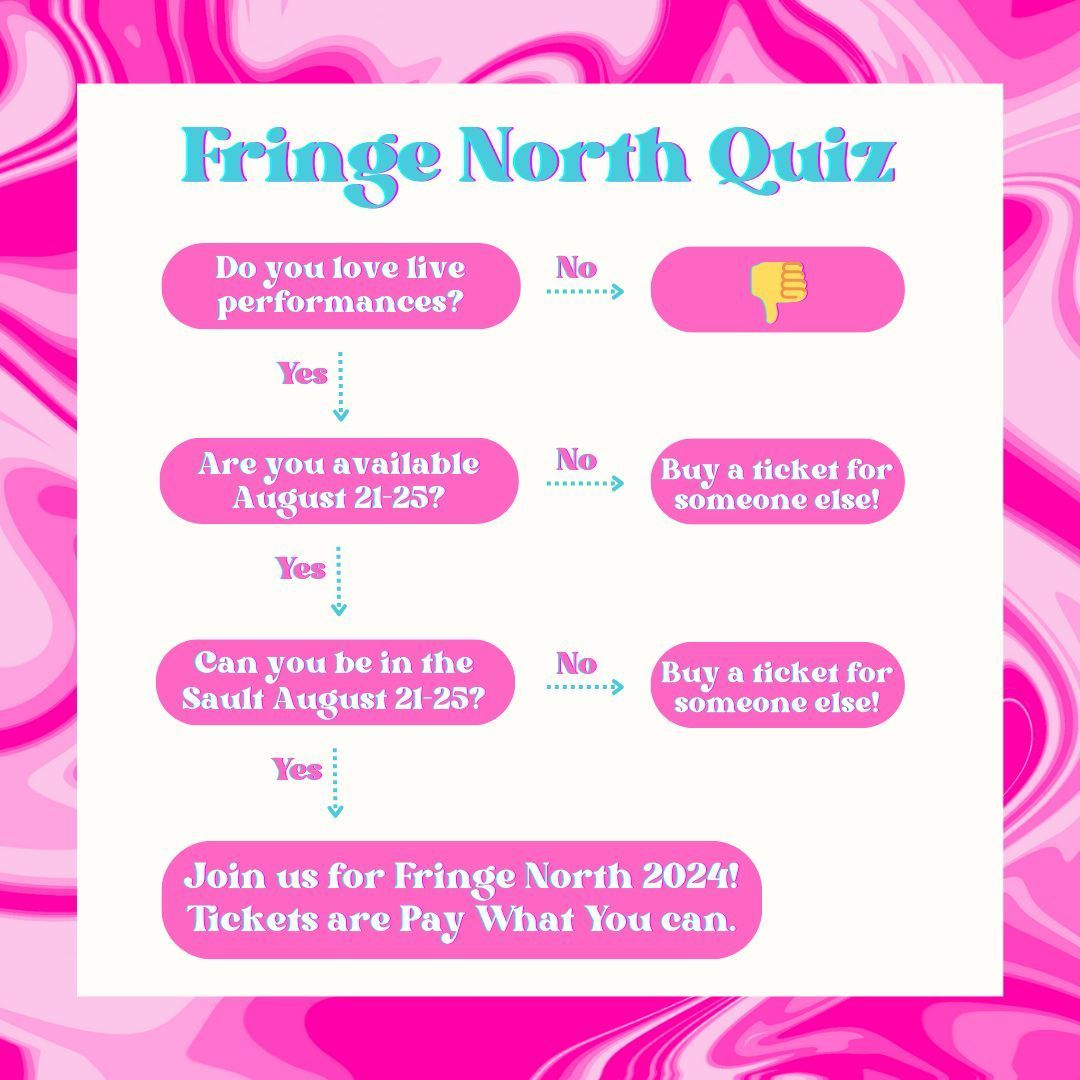 Fringe North Quiz

Do you love live performances?

No

Yes

Are you available August 21-25?

No

Buy a ticket for someone else!

Yes

Can you be in the Sault August 21-25?

No

Buy a ticket for someone else!

Yes

Join us for Fringe North 2024! Tickets are Pay What You can.